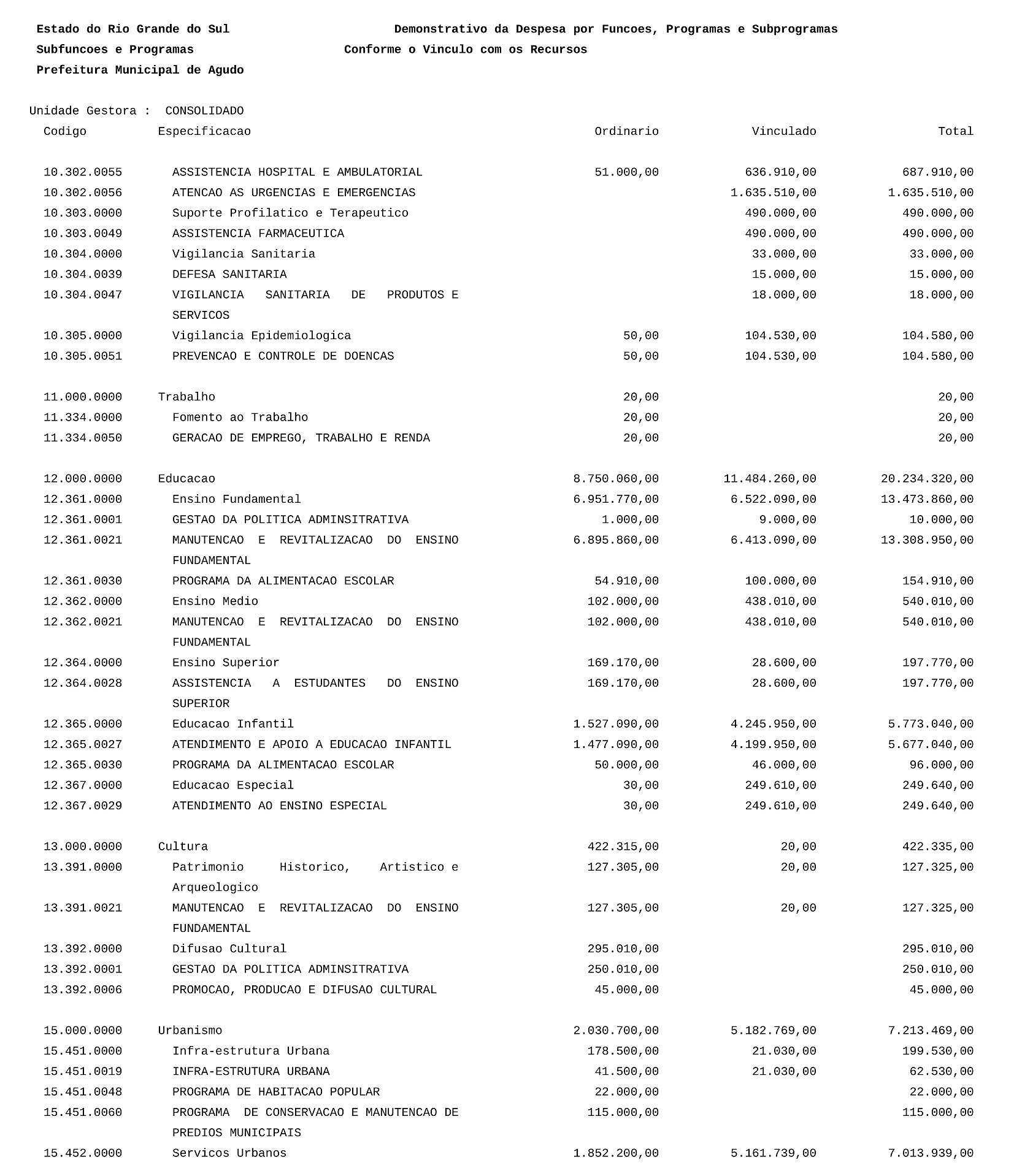 Estado do Rio Grande do Sul

Demonstrativo da Despesa por Funcoes, Programas e Subprogramas

Subfuncoes e Programas

Conforme o Vinculo com os Recursos

Prefeitura Municipal de Agudo

Unidade Gestora : CONSOLIDADO

| Codigo | Especificacao | Ordinario | Vinculado | Total |
|---|---|---|---|---|
| 10.302.0055 | ASSISTENCIA HOSPITAL E AMBULATORIAL | 51.000,00 | 636.910,00 | 687.910,00 |
| 10.302.0056 | ATENCAO AS URGENCIAS E EMERGENCIAS | | 1.635.510,00 | 1.635.510,00 |
| 10.303.0000 | Suporte Profilatico e Terapeutico | | 490.000,00 | 490.000,00 |
| 10.303.0049 | ASSISTENCIA FARMACEUTICA | | 490.000,00 | 490.000,00 |
| 10.304.0000 | Vigilancia Sanitaria | | 33.000,00 | 33.000,00 |
| 10.304.0039 | DEFESA SANITARIA | | 15.000,00 | 15.000,00 |
| 10.304.0047 | VIGILANCIA SANITARIA DE PRODUTOS E SERVICOS | | 18.000,00 | 18.000,00 |
| 10.305.0000 | Vigilancia Epidemiologica | 50,00 | 104.530,00 | 104.580,00 |
| 10.305.0051 | PREVENCAO E CONTROLE DE DOENCAS | 50,00 | 104.530,00 | 104.580,00 |
| 11.000.0000 | Trabalho | 20,00 | | 20,00 |
| 11.334.0000 | Fomento ao Trabalho | 20,00 | | 20,00 |
| 11.334.0050 | GERACAO DE EMPREGO, TRABALHO E RENDA | 20,00 | | 20,00 |
| 12.000.0000 | Educacao | 8.750.060,00 | 11.484.260,00 | 20.234.320,00 |
| 12.361.0000 | Ensino Fundamental | 6.951.770,00 | 6.522.090,00 | 13.473.860,00 |
| 12.361.0001 | GESTAO DA POLITICA ADMINSITRATIVA | 1.000,00 | 9.000,00 | 10.000,00 |
| 12.361.0021 | MANUTENCAO E REVITALIZACAO DO ENSINO FUNDAMENTAL | 6.895.860,00 | 6.413.090,00 | 13.308.950,00 |
| 12.361.0030 | PROGRAMA DA ALIMENTACAO ESCOLAR | 54.910,00 | 100.000,00 | 154.910,00 |
| 12.362.0000 | Ensino Medio | 102.000,00 | 438.010,00 | 540.010,00 |
| 12.362.0021 | MANUTENCAO E REVITALIZACAO DO ENSINO FUNDAMENTAL | 102.000,00 | 438.010,00 | 540.010,00 |
| 12.364.0000 | Ensino Superior | 169.170,00 | 28.600,00 | 197.770,00 |
| 12.364.0028 | ASSISTENCIA A ESTUDANTES DO ENSINO SUPERIOR | 169.170,00 | 28.600,00 | 197.770,00 |
| 12.365.0000 | Educacao Infantil | 1.527.090,00 | 4.245.950,00 | 5.773.040,00 |
| 12.365.0027 | ATENDIMENTO E APOIO A EDUCACAO INFANTIL | 1.477.090,00 | 4.199.950,00 | 5.677.040,00 |
| 12.365.0030 | PROGRAMA DA ALIMENTACAO ESCOLAR | 50.000,00 | 46.000,00 | 96.000,00 |
| 12.367.0000 | Educacao Especial | 30,00 | 249.610,00 | 249.640,00 |
| 12.367.0029 | ATENDIMENTO AO ENSINO ESPECIAL | 30,00 | 249.610,00 | 249.640,00 |
| 13.000.0000 | Cultura | 422.315,00 | 20,00 | 422.335,00 |
| 13.391.0000 | Patrimonio Historico, Artistico e Arqueologico | 127.305,00 | 20,00 | 127.325,00 |
| 13.391.0021 | MANUTENCAO E REVITALIZACAO DO ENSINO FUNDAMENTAL | 127.305,00 | 20,00 | 127.325,00 |
| 13.392.0000 | Difusao Cultural | 295.010,00 | | 295.010,00 |
| 13.392.0001 | GESTAO DA POLITICA ADMINSITRATIVA | 250.010,00 | | 250.010,00 |
| 13.392.0006 | PROMOCAO, PRODUCAO E DIFUSAO CULTURAL | 45.000,00 | | 45.000,00 |
| 15.000.0000 | Urbanismo | 2.030.700,00 | 5.182.769,00 | 7.213.469,00 |
| 15.451.0000 | Infra-estrutura Urbana | 178.500,00 | 21.030,00 | 199.530,00 |
| 15.451.0019 | INFRA-ESTRUTURA URBANA | 41.500,00 | 21.030,00 | 62.530,00 |
| 15.451.0048 | PROGRAMA DE HABITACAO POPULAR | 22.000,00 | | 22.000,00 |
| 15.451.0060 | PROGRAMA DE CONSERVACAO E MANUTENCAO DE PREDIOS MUNICIPAIS | 115.000,00 | | 115.000,00 |
| 15.452.0000 | Servicos Urbanos | 1.852.200,00 | 5.161.739,00 | 7.013.939,00 |